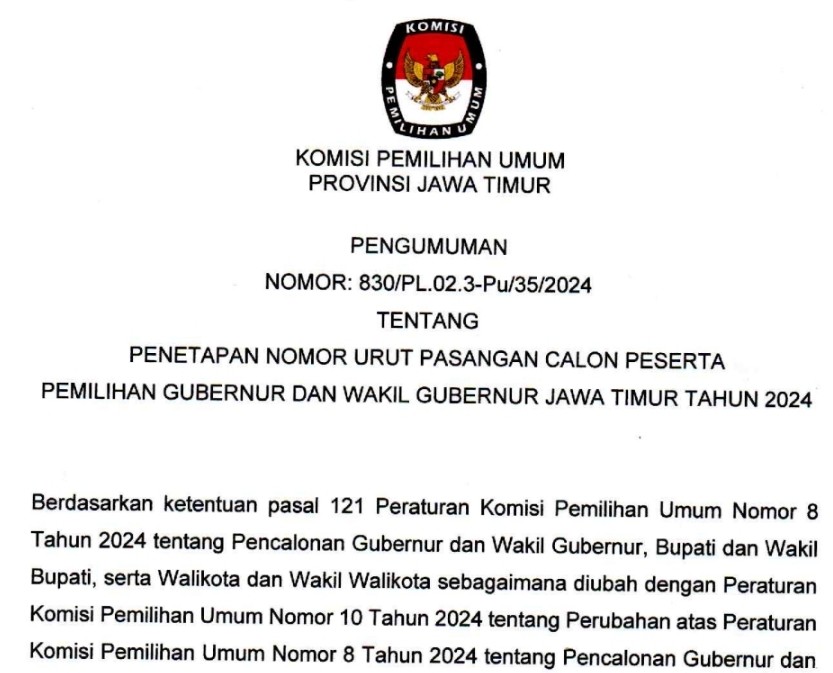 KOMISI
PEMILIHAN UMUM

KOMISI PEMILIHAN UMUM
PROVINSI JAWA TIMUR

PENGUMUMAN
NOMOR: 830/PL.02.3-Pu/35/2024
TENTANG
PENETAPAN NOMOR URUT PASANGAN CALON PESERTA
PEMILIHAN GUBERNUR DAN WAKIL GUBERNUR JAWA TIMUR TAHUN 2024

Berdasarkan ketentuan pasal 121 Peraturan Komisi Pemilihan Umum Nomor 8 Tahun 2024 tentang Pencalonan Gubernur dan Wakil Gubernur, Bupati dan Wakil Bupati, serta Walikota dan Wakil Walikota sebagaimana diubah dengan Peraturan Komisi Pemilihan Umum Nomor 10 Tahun 2024 tentang Perubahan atas Peraturan Komisi Pemilihan Umum Nomor 8 Tahun 2024 tentang Pencalonan Gubernur dan